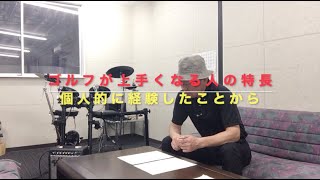 ゴルフが上手くなる人の特長
個人的に経験したことから